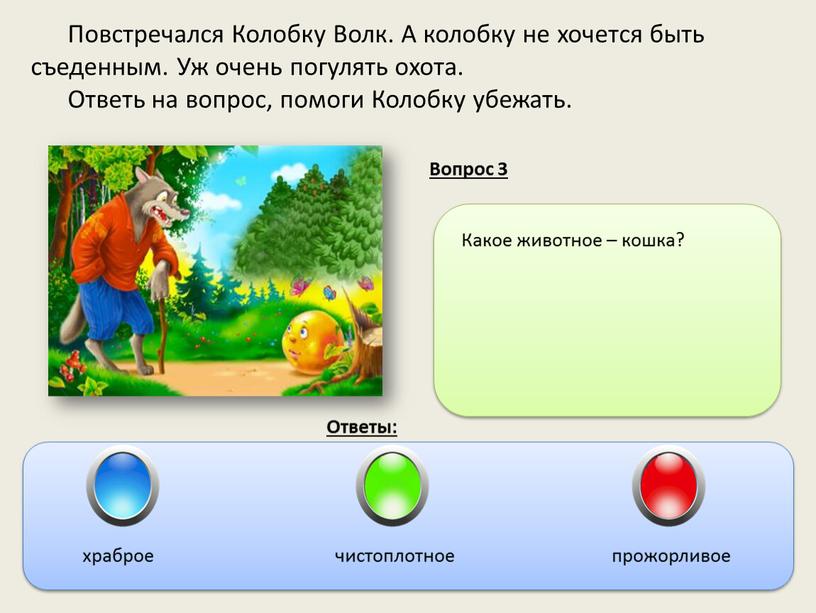 Повстречался Колобку Волк. А колобку не хочется быть съеденным. Уж очень погулять охота.
Ответь на вопрос, помоги Колобку убежать.

Вопрос 3

Какое животное – кошка?

Ответы:

храброе

чистоплотное

прожорливое